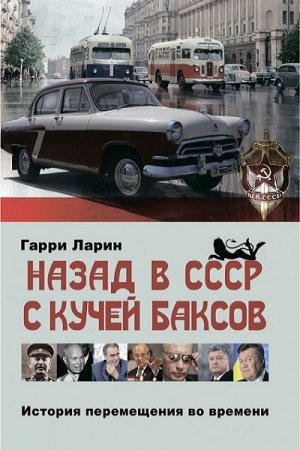 КГБ СССР

Гарри Ларин

НАЗАД В СССР С КУЧЕЙ БАКСОВ

История перемещения во времени